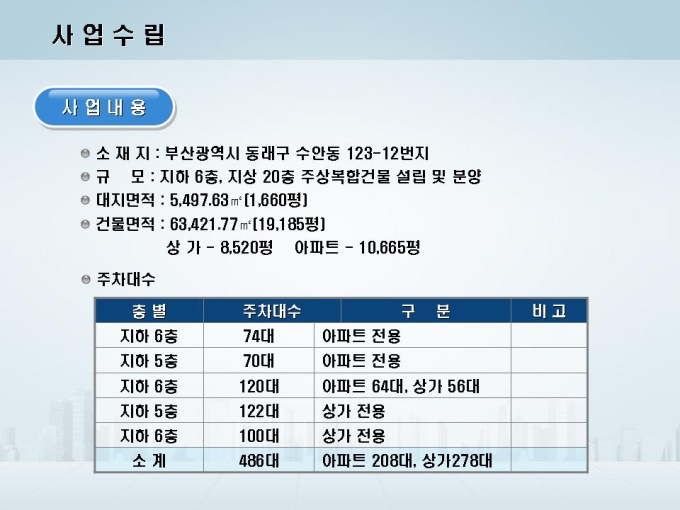 사 업 수 립

사 업 내 용

• 소 재 지 : 부산광역시 동래구 수안동 123-12번지
• 규 모 : 지하 6층, 지상 20층 주상복합건물 설립 및 분양
• 대지면적 : 5,497.63㎡(1,660평)
• 건물면적 : 63,421.77㎡(19,185평)
상 가 - 8,520평 아파트 - 10,665평

• 주차대수

| 층 별 | 주차대수 | 구 분 | 비 고 |
|---|---|---|---|
| 지하 6층 | 74대 | 아파트 전용 | |
| 지하 5층 | 70대 | 아파트 전용 | |
| 지하 6층 | 120대 | 아파트 64대, 상가 56대 | |
| 지하 5층 | 122대 | 상가 전용 | |
| 지하 6층 | 100대 | 상가 전용 | |
| 소 계 | 486대 | 아파트 208대, 상가278대 | |